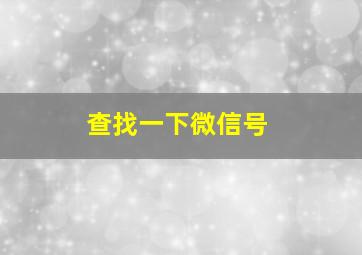 查找一下微信号